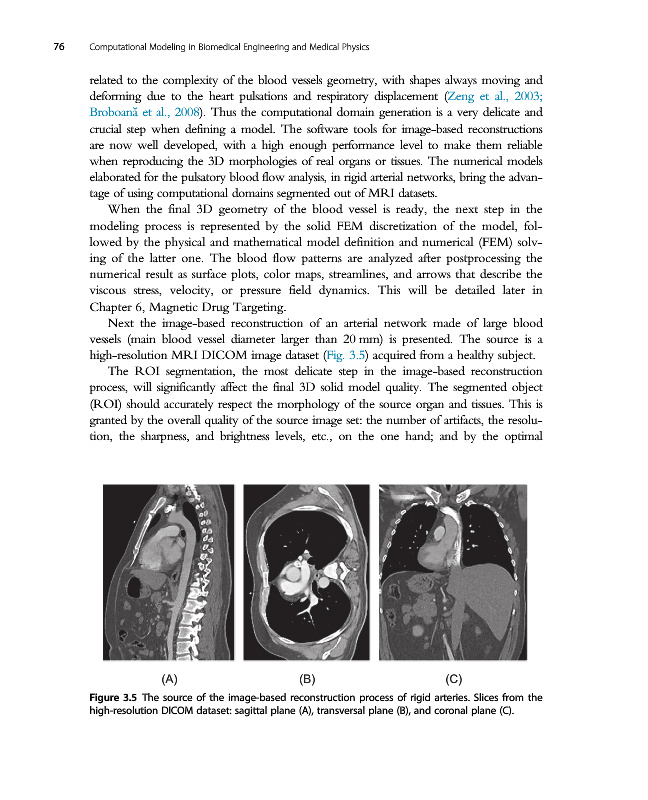 76 Computational Modeling in Biomedical Engineering and Medical Physics

related to the complexity of the blood vessels geometry, with shapes always moving and deforming due to the heart pulsations and respiratory displacement (Zeng et al., 2003; Broboană et al., 2008). Thus the computational domain generation is a very delicate and crucial step when defining a model. The software tools for image-based reconstructions are now well developed, with a high enough performance level to make them reliable when reproducing the 3D morphologies of real organs or tissues. The numerical models elaborated for the pulsatory blood flow analysis, in rigid arterial networks, bring the advantage of using computational domains segmented out of MRI datasets.

When the final 3D geometry of the blood vessel is ready, the next step in the modeling process is represented by the solid FEM discretization of the model, followed by the physical and mathematical model definition and numerical (FEM) solving of the latter one. The blood flow patterns are analyzed after postprocessing the numerical result as surface plots, color maps, streamlines, and arrows that describe the viscous stress, velocity, or pressure field dynamics. This will be detailed later in Chapter 6, Magnetic Drug Targeting.

Next the image-based reconstruction of an arterial network made of large blood vessels (main blood vessel diameter larger than 20 mm) is presented. The source is a high-resolution MRI DICOM image dataset (Fig. 3.5) acquired from a healthy subject.

The ROI segmentation, the most delicate step in the image-based reconstruction process, will significantly affect the final 3D solid model quality. The segmented object (ROI) should accurately respect the morphology of the source organ and tissues. This is granted by the overall quality of the source image set: the number of artifacts, the resolution, the sharpness, and brightness levels, etc., on the one hand; and by the optimal

(A) (B) (C)

Figure 3.5 The source of the image-based reconstruction process of rigid arteries. Slices from the high-resolution DICOM dataset: sagittal plane (A), transversal plane (B), and coronal plane (C).